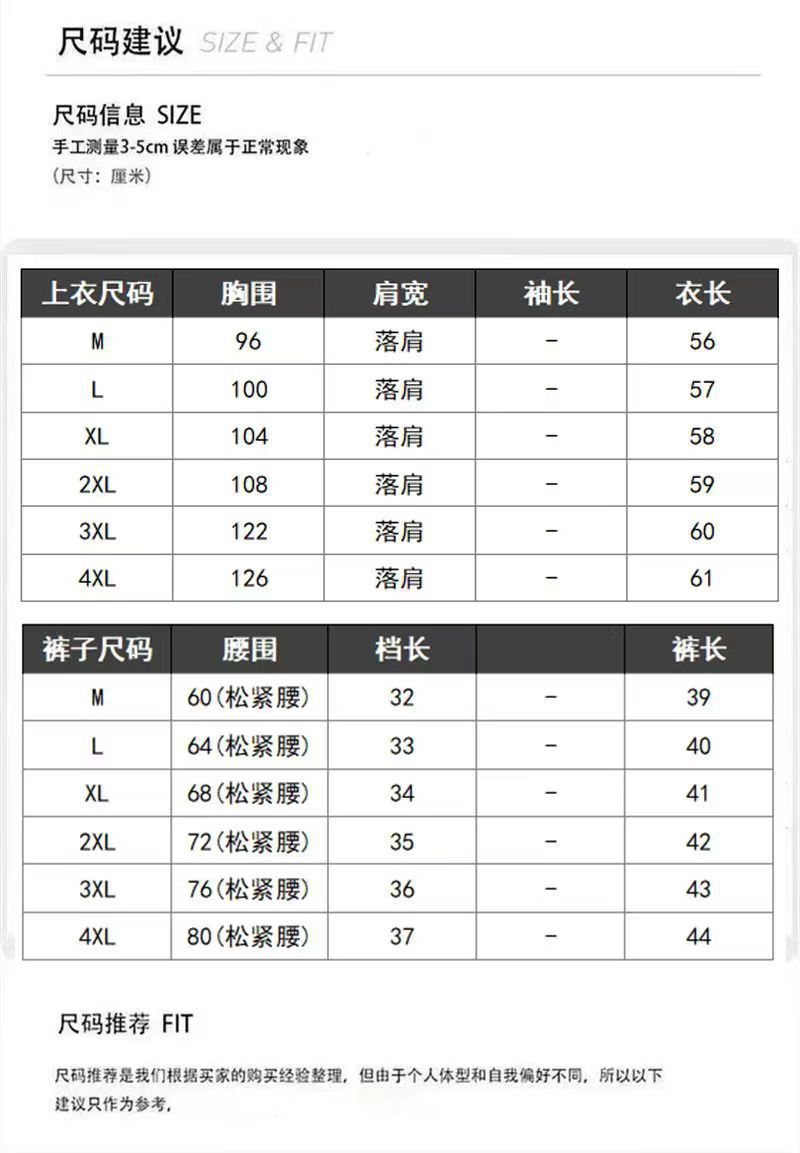 尺码建议 SIZE & FIT

尺码信息 SIZE
手工测量3-5cm 误差属于正常现象
(尺寸：厘米)

| 上衣尺码 | 胸围 | 肩宽 | 袖长 | 衣长 |
|---|---|---|---|---|
| M | 96 | 落肩 | - | 56 |
| L | 100 | 落肩 | - | 57 |
| XL | 104 | 落肩 | - | 58 |
| 2XL | 108 | 落肩 | - | 59 |
| 3XL | 122 | 落肩 | - | 60 |
| 4XL | 126 | 落肩 | - | 61 |

| 裤子尺码 | 腰围 | 档长 | | 裤长 |
|---|---|---|---|---|
| M | 60(松紧腰) | 32 | - | 39 |
| L | 64(松紧腰) | 33 | - | 40 |
| XL | 68(松紧腰) | 34 | - | 41 |
| 2XL | 72(松紧腰) | 35 | - | 42 |
| 3XL | 76(松紧腰) | 36 | - | 43 |
| 4XL | 80(松紧腰) | 37 | - | 44 |

尺码推荐 FIT

尺码推荐是我们根据买家的购买经验整理，但由于个人体型和自我偏好不同，所以以下建议只作为参考，